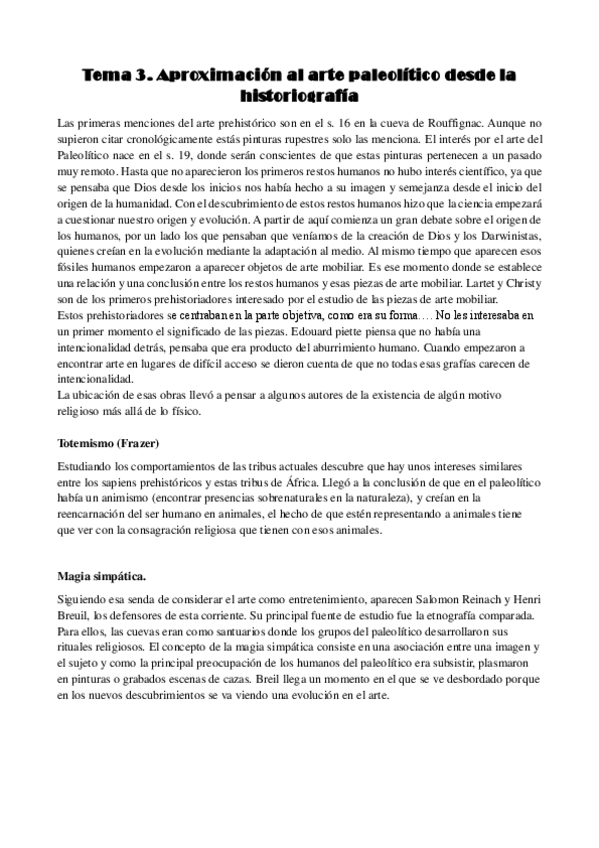 Tema 3. Aproximación al arte paleolítico desde la historiografía

Las primeras menciones del arte prehistórico son en el s. 16 en la cueva de Rouffignac. Aunque no supieron citar cronológicamente estás pinturas rupestres solo las menciona. El interés por el arte del Paleolítico nace en el s. 19, donde serán conscientes de que estas pinturas pertenecen a un pasado muy remoto. Hasta que no aparecieron los primeros restos humanos no hubo interés científico, ya que se pensaba que Dios desde los inicios nos había hecho a su imagen y semejanza desde el inicio del origen de la humanidad. Con el descubrimiento de estos restos humanos hizo que la ciencia empezará a cuestionar nuestro origen y evolución. A partir de aquí comienza un gran debate sobre el origen de los humanos, por un lado los que pensaban que veníamos de la creación de Dios y los Darwinistas, quienes creían en la evolución mediante la adaptación al medio. Al mismo tiempo que aparecen esos fósiles humanos empezaron a aparecer objetos de arte mobiliar. Es ese momento donde se establece una relación y una conclusión entre los restos humanos y esas piezas de arte mobiliar. Lartet y Christy son de los primeros prehistoriadores interesado por el estudio de las piezas de arte mobiliar.
Estos prehistoriadores se centraban en la parte objetiva, como era su forma…. No les interesaba en un primer momento el significado de las piezas. Edouard piette piensa que no había una intencionalidad detrás, pensaba que era producto del aburrimiento humano. Cuando empezaron a encontrar arte en lugares de difícil acceso se dieron cuenta de que no todas esas grafías carecen de intencionalidad.
La ubicación de esas obras llevó a pensar a algunos autores de la existencia de algún motivo religioso más allá de lo físico.

Totemismo (Frazer)

Estudiando los comportamientos de las tribus actuales descubre que hay unos intereses similares entre los sapiens prehistóricos y estas tribus de África. Llegó a la conclusión de que en el paleolítico había un animismo (encontrar presencias sobrenaturales en la naturaleza), y creían en la reencarnación del ser humano en animales, el hecho de que estén representando a animales tiene que ver con la consagración religiosa que tienen con esos animales.

Magia simpática.

Siguiendo esa senda de considerar el arte como entretenimiento, aparecen Salomon Reinach y Henri Breuil, los defensores de esta corriente. Su principal fuente de estudio fue la etnografía comparada. Para ellos, las cuevas eran como santuarios donde los grupos del paleolítico desarrollaron sus rituales religiosos. El concepto de la magia simpática consiste en una asociación entre una imagen y el sujeto y como la principal preocupación de los humanos del paleolítico era subsistir, plasmaron en pinturas o grabados escenas de cazas. Breil llega un momento en el que se ve desbordado porque en los nuevos descubrimientos se va viendo una evolución en el arte.